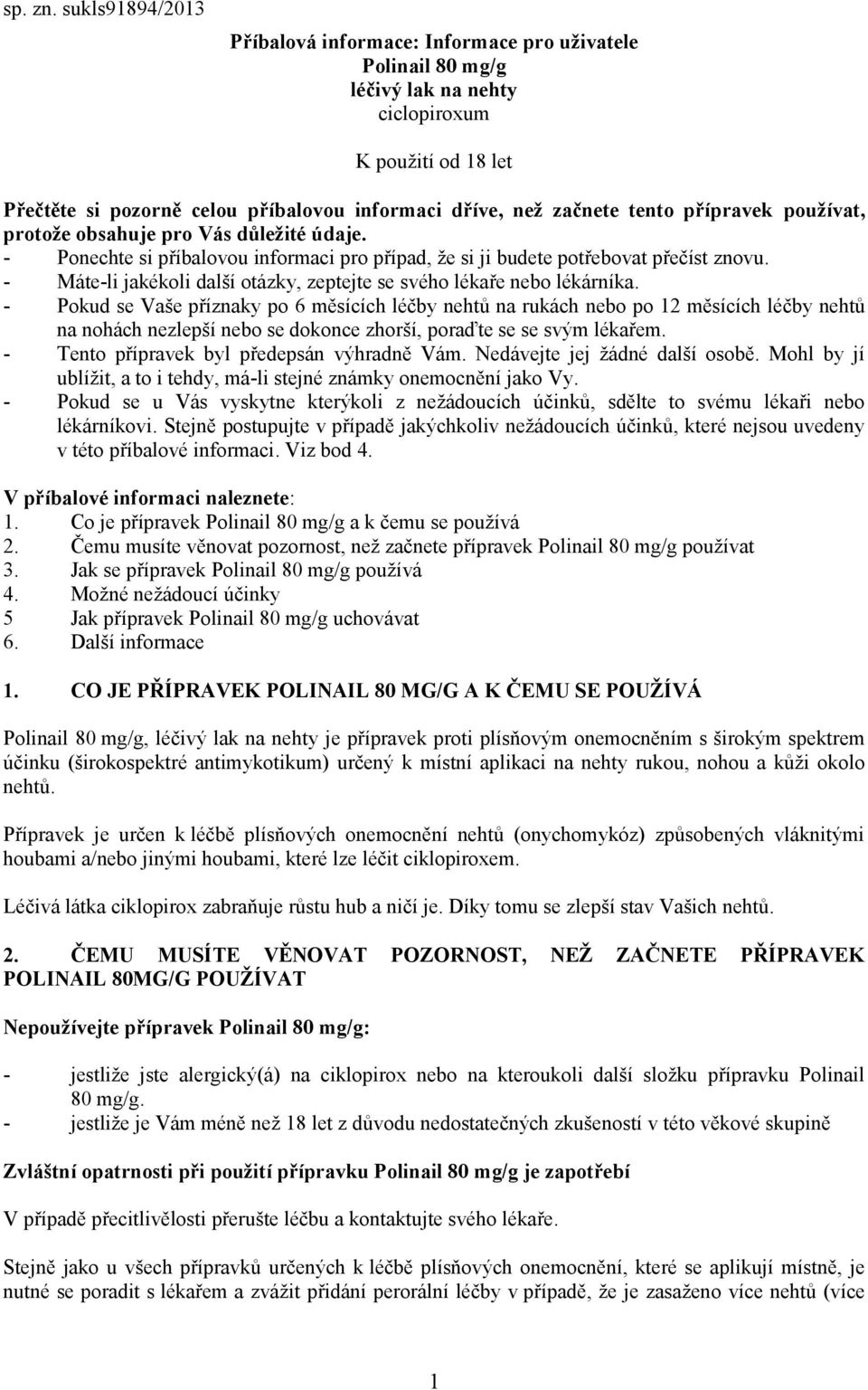 sp. zn. sukls91894/2013

Příbalová informace: Informace pro uživatele
Polinail 80 mg/g
léčivý lak na nehty
ciclopiroxum

K použití od 18 let

Přečtěte si pozorně celou příbalovou informaci dříve, než začnete tento přípravek používat, protože obsahuje pro Vás důležité údaje.
- Ponechte si příbalovou informaci pro případ, že si ji budete potřebovat přečíst znovu.
- Máte-li jakékoli další otázky, zeptejte se svého lékaře nebo lékárníka.
- Pokud se Vaše příznaky po 6 měsících léčby nehtů na rukách nebo po 12 měsících léčby nehtů na nohách nezlepší nebo se dokonce zhorší, poraďte se se svým lékařem.
- Tento přípravek byl předepsán výhradně Vám. Nedávejte jej žádné další osobě. Mohl by jí ublížit, a to i tehdy, má-li stejné známky onemocnění jako Vy.
- Pokud se u Vás vyskytne kterýkoli z nežádoucích účinků, sdělte to svému lékaři nebo lékárníkovi. Stejně postupujte v případě jakýchkoliv nežádoucích účinků, které nejsou uvedeny v této příbalové informaci. Viz bod 4.

V příbalové informaci naleznete:
1. Co je přípravek Polinail 80 mg/g a k čemu se používá
2. Čemu musíte věnovat pozornost, než začnete přípravek Polinail 80 mg/g používat
3. Jak se přípravek Polinail 80 mg/g používá
4. Možné nežádoucí účinky
5 Jak přípravek Polinail 80 mg/g uchovávat
6. Další informace

1. CO JE PŘÍPRAVEK POLINAIL 80 MG/G A K ČEMU SE POUŽÍVÁ

Polinail 80 mg/g, léčivý lak na nehty je přípravek proti plísňovým onemocněním s širokým spektrem účinku (širokospektré antimykotikum) určený k místní aplikaci na nehty rukou, nohou a kůži okolo nehtů.

Přípravek je určen k léčbě plísňových onemocnění nehtů (onychomykóz) způsobených vláknitými houbami a/nebo jinými houbami, které lze léčit ciklopiroxem.

Léčivá látka ciklopirox zabraňuje růstu hub a ničí je. Díky tomu se zlepší stav Vašich nehtů.

2. ČEMU MUSÍTE VĚNOVAT POZORNOST, NEŽ ZAČNETE PŘÍPRAVEK POLINAIL 80MG/G POUŽÍVAT

Nepoužívejte přípravek Polinail 80 mg/g:

- jestliže jste alergický(á) na ciklopirox nebo na kteroukoli další složku přípravku Polinail 80 mg/g.
- jestliže je Vám méně než 18 let z důvodu nedostatečných zkušeností v této věkové skupině

Zvláštní opatrnosti při použití přípravku Polinail 80 mg/g je zapotřebí

V případě přecitlivělosti přerušte léčbu a kontaktujte svého lékaře.

Stejně jako u všech přípravků určených k léčbě plísňových onemocnění, které se aplikují místně, je nutné se poradit s lékařem a zvážit přidání perorální léčby v případě, že je zasaženo více nehtů (více

1